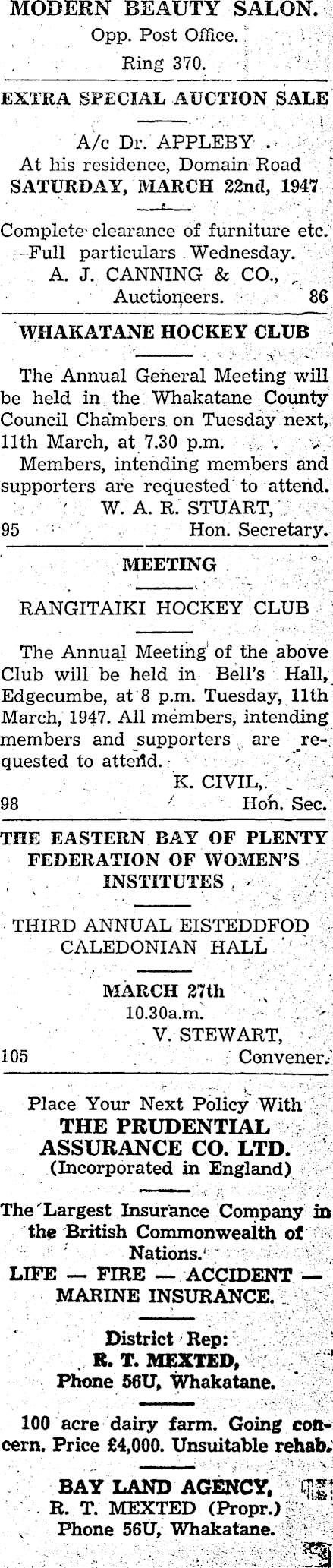 MODERN BEAUTY SALON.
Opp. Post Office.
Ring 370.

EXTRA SPECIAL AUCTION SALE

A/c Dr. APPLEBY
At his residence, Domain Road
SATURDAY, MARCH 22nd, 1947

Complete clearance of furniture etc.
Full particulars Wednesday.
A. J. CANNING & CO.,
Auctioneers. 86

WHAKATANE HOCKEY CLUB

The Annual General Meeting will be held in the Whakatane County Council Chambers on Tuesday next, 11th March, at 7.30 p.m.

Members, intending members and supporters are requested to attend.
W. A. R. STUART,
95 Hon. Secretary.

MEETING

RANGITAIKI HOCKEY CLUB

The Annual Meeting of the above Club will be held in Bell's Hall, Edgecumbe, at 8 p.m. Tuesday, 11th March, 1947. All members, intending members and supporters are requested to attend.
K. CIVIL,
98 Hon. Sec.

THE EASTERN BAY OF PLENTY FEDERATION OF WOMEN'S INSTITUTES

THIRD ANNUAL EISTEDDFOD
CALEDONIAN HALL

MARCH 27th
10.30a.m.
V. STEWART,
105 Convener.

Place Your Next Policy With
THE PRUDENTIAL ASSURANCE CO. LTD.
(Incorporated in England)

The Largest Insurance Company in the British Commonwealth of Nations.
LIFE — FIRE — ACCIDENT — MARINE INSURANCE.

District Rep:
R. T. MEXTED,
Phone 56U, Whakatane.

100 acre dairy farm. Going concern. Price £4,000. Unsuitable rehab.

BAY LAND AGENCY,
R. T. MEXTED (Propr.)
Phone 56U, Whakatane.